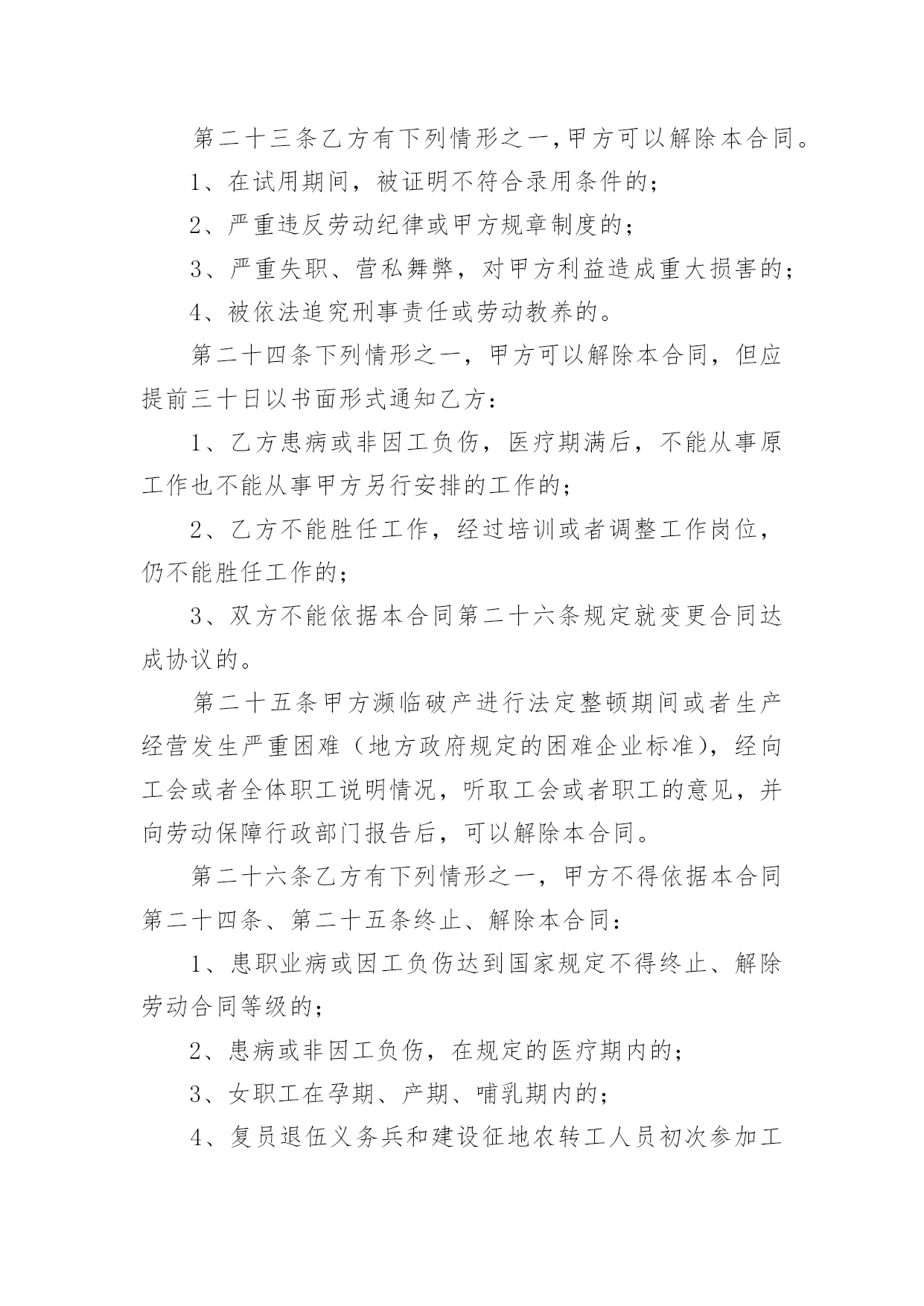 第二十三条乙方有下列情形之一,甲方可以解除本合同。

1、在试用期间，被证明不符合录用条件的；

2、严重违反劳动纪律或甲方规章制度的；

3、严重失职、营私舞弊，对甲方利益造成重大损害的；

4、被依法追究刑事责任或劳动教养的。

第二十四条下列情形之一，甲方可以解除本合同，但应提前三十日以书面形式通知乙方：

1、乙方患病或非因工负伤，医疗期满后，不能从事原工作也不能从事甲方另行安排的工作的；

2、乙方不能胜任工作，经过培训或者调整工作岗位，仍不能胜任工作的；

3、双方不能依据本合同第二十六条规定就变更合同达成协议的。

第二十五条甲方濒临破产进行法定整顿期间或者生产经营发生严重困难（地方政府规定的困难企业标准），经向工会或者全体职工说明情况，听取工会或者职工的意见，并向劳动保障行政部门报告后，可以解除本合同。

第二十六条乙方有下列情形之一，甲方不得依据本合同第二十四条、第二十五条终止、解除本合同：

1、患职业病或因工负伤达到国家规定不得终止、解除劳动合同等级的；

2、患病或非因工负伤，在规定的医疗期内的；

3、女职工在孕期、产期、哺乳期内的；

4、复员退伍义务兵和建设征地农转工人员初次参加工